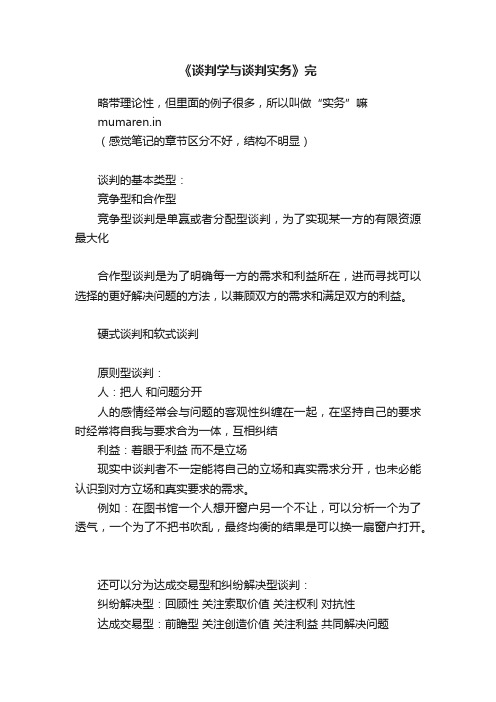 《谈判学与谈判实务》完

略带理论性，但里面的例子很多，所以叫做“实务”嘛
mumaren.in
（感觉笔记的章节区分不好，结构不明显）

谈判的基本类型：
竞争型和合作型
竞争型谈判是单赢或者分配型谈判，为了实现某一方的有限资源最大化

合作型谈判是为了明确每一方的需求和利益所在，进而寻找可以选择的更好解决问题的方法，以兼顾双方的需求和满足双方的利益。

硬式谈判和软式谈判

原则型谈判：
人：把人 和问题分开
人的感情经常会与问题的客观性纠缠在一起，在坚持自己的要求时经常将自我与要求合为一体，互相纠结
利益：着眼于利益 而不是立场
现实中谈判者不一定能将自己的立场和真实需求分开，也未必能认识到对方立场和真实要求的需求。
例如：在图书馆一个人想开窗户另一个不让，可以分析一个为了透气，一个为了不把书吹乱，最终均衡的结果是可以换一扇窗户打开。

还可以分为达成交易型和纠纷解决型谈判：
纠纷解决型：回顾性 关注索取价值 关注权利 对抗性
达成交易型：前瞻型 关注创造价值 关注利益 共同解决问题